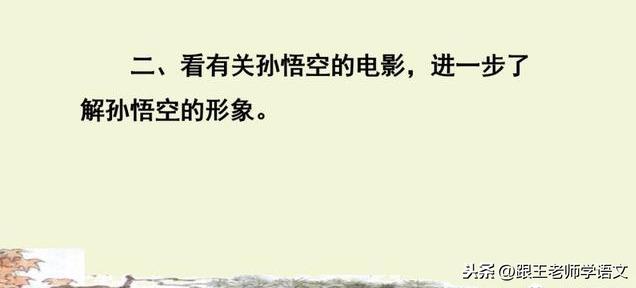 二、看有关孙悟空的电影，进一步了解孙悟空的形象。

头条 @跟王老师学语文